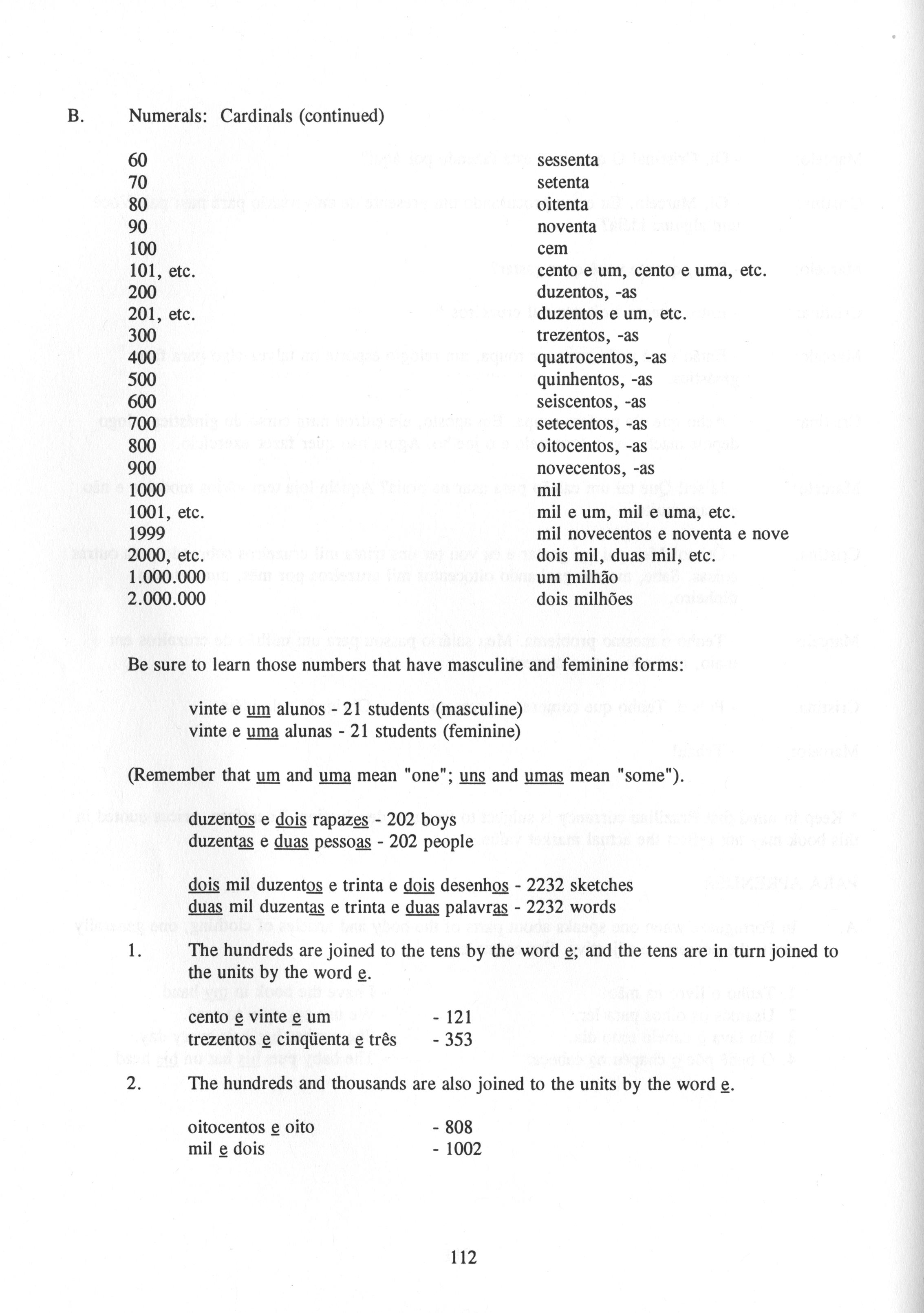 B. Numerals: Cardinals (continued)

| | |
|---|---|
| 60 | sessenta |
| 70 | setenta |
| 80 | oitenta |
| 90 | noventa |
| 100 | cem |
| 101, etc. | cento e um, cento e uma, etc. |
| 200 | duzentos, -as |
| 201, etc. | duzentos e um, etc. |
| 300 | trezentos, -as |
| 400 | quatrocentos, -as |
| 500 | quinhentos, -as |
| 600 | seiscentos, -as |
| 700 | setecentos, -as |
| 800 | oitocentos, -as |
| 900 | novecentos, -as |
| 1000 | mil |
| 1001, etc. | mil e um, mil e uma, etc. |
| 1999 | mil novecentos e noventa e nove |
| 2000, etc. | dois mil, duas mil, etc. |
| 1.000.000 | um milhão |
| 2.000.000 | dois milhões |

Be sure to learn those numbers that have masculine and feminine forms:

vinte e um alunos - 21 students (masculine)
vinte e uma alunas - 21 students (feminine)

(Remember that um and uma mean "one"; uns and umas mean "some").

duzentos e dois rapazes - 202 boys
duzentas e duas pessoas - 202 people

dois mil duzentos e trinta e dois desenhos - 2232 sketches
duas mil duzentas e trinta e duas palavras - 2232 words

1. The hundreds are joined to the tens by the word e; and the tens are in turn joined to the units by the word e.

cento e vinte e um - 121
trezentos e cinqüenta e três - 353

2. The hundreds and thousands are also joined to the units by the word e.

oitocentos e oito - 808
mil e dois - 1002

112